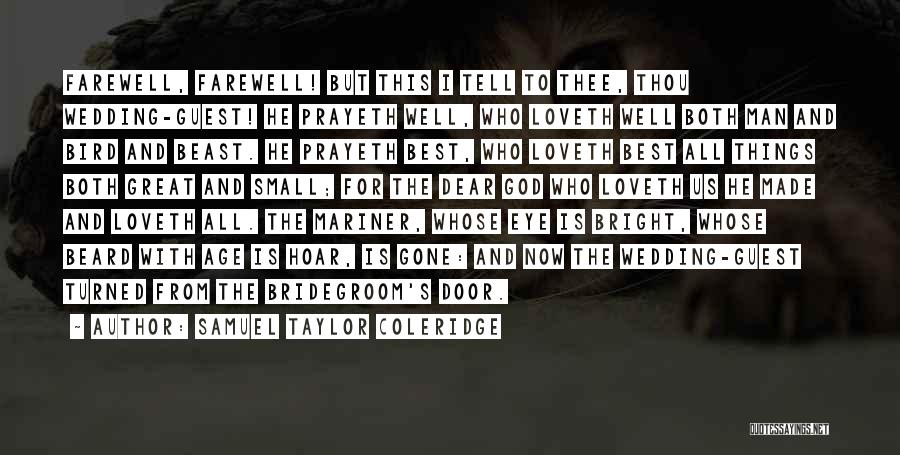 FAREWELL, FAREWELL! BUT THIS I TELL TO THEE, THOU WEDDING-GUEST! HE PRAYETH WELL, WHO LOVETH WELL BOTH MAN AND BIRD AND BEAST. HE PRAYETH BEST, WHO LOVETH BEST ALL THINGS BOTH GREAT AND SMALL; FOR THE DEAR GOD WHO LOVETH US HE MADE AND LOVETH ALL. THE MARINER, WHOSE EYE IS BRIGHT, WHOSE BEARD WITH AGE IS HOAR, IS GONE: AND NOW THE WEDDING-GUEST TURNED FROM THE BRIDEGROOM'S DOOR.

- AUTHOR: SAMUEL TAYLOR COLERIDGE

QUOTESSAYINGS.NET